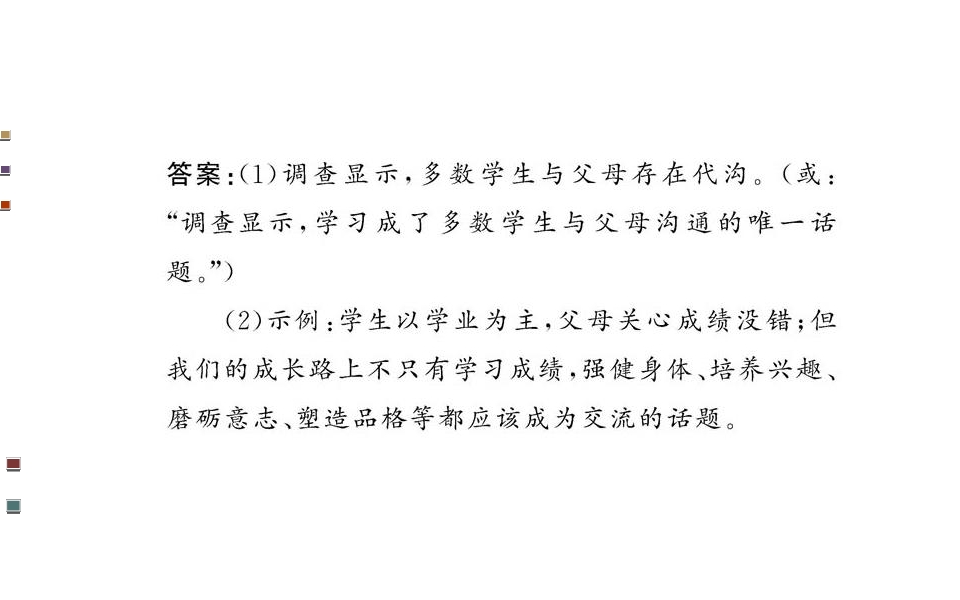 答案:(1)调查显示,多数学生与父母存在代沟。(或:“调查显示,学习成了多数学生与父母沟通的唯一话题。”)

(2)示例:学生以学业为主,父母关心成绩没错;但我们的成长路上不只有学习成绩,强健身体、培养兴趣、磨砺意志、塑造品格等都应该成为交流的话题。